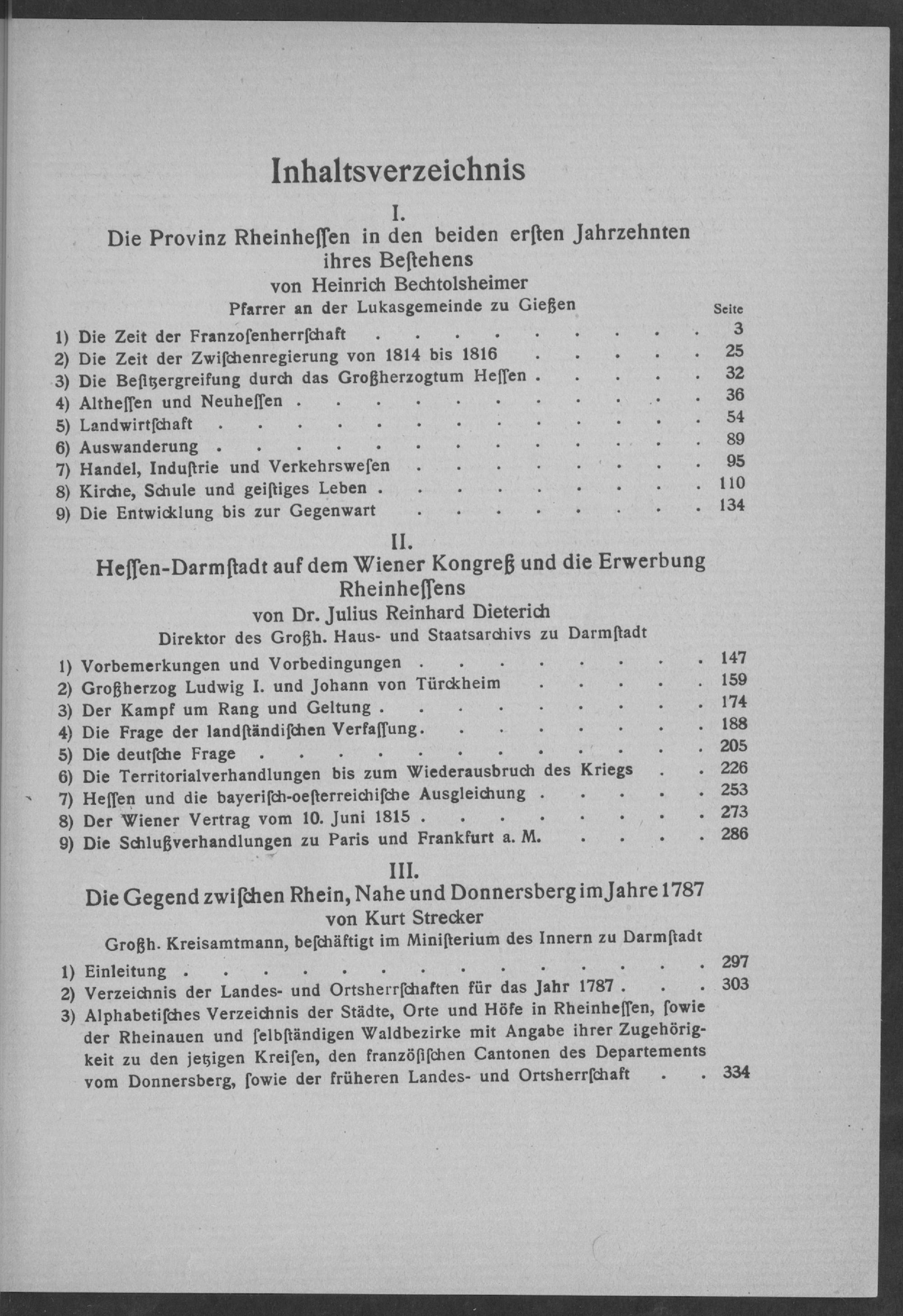 Inhaltsverzeichnis

I.

Die Provinz Rheinheſſen in den beiden erſten Jahrzehnten ihres Beſtehens

von Heinrich Bechtolsheimer

Pfarrer an der Lukasgemeinde zu Gießen

Seite

1) Die Zeit der Franzoſenherrſchaft 3
2) Die Zeit der Zwiſchenregierung von 1814 bis 1816 25
3) Die Beſitzergreifung durch das Großherzogtum Heſſen 32
4) Altheſſen und Neuheſſen 36
5) Landwirtſchaft 54
6) Auswanderung 89
7) Handel, Induſtrie und Verkehrsweſen 95
8) Kirche, Schule und geiſtiges Leben 110
9) Die Entwicklung bis zur Gegenwart 134

II.

Heſſen-Darmſtadt auf dem Wiener Kongreß und die Erwerbung Rheinheſſens

von Dr. Julius Reinhard Dieterich

Direktor des Großh. Haus- und Staatsarchivs zu Darmſtadt

1) Vorbemerkungen und Vorbedingungen 147
2) Großherzog Ludwig I. und Johann von Türckheim 159
3) Der Kampf um Rang und Geltung 174
4) Die Frage der landſtändiſchen Verfaſſung 188
5) Die deutſche Frage 205
6) Die Territorialverhandlungen bis zum Wiederausbruch des Kriegs 226
7) Heſſen und die bayeriſch-oeſterreichiſche Ausgleichung 253
8) Der Wiener Vertrag vom 10. Juni 1815 273
9) Die Schlußverhandlungen zu Paris und Frankfurt a. M. 286

III.

Die Gegend zwiſchen Rhein, Nahe und Donnersberg im Jahre 1787

von Kurt Strecker

Großh. Kreisamtmann, beſchäftigt im Miniſterium des Innern zu Darmſtadt

1) Einleitung 297
2) Verzeichnis der Landes- und Ortsherrſchaften für das Jahr 1787 303
3) Alphabetiſches Verzeichnis der Städte, Orte und Höfe in Rheinheſſen, ſowie der Rheinauen und ſelbſtändigen Waldbezirke mit Angabe ihrer Zugehörigkeit zu den jetzigen Kreiſen, den franzöſiſchen Cantonen des Departements vom Donnersberg, ſowie der früheren Landes- und Ortsherrſchaft 334